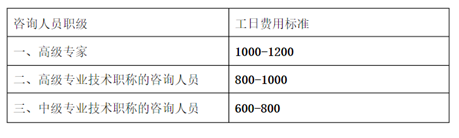 | 咨询人员职级 | 工日费用标准 |
|---|---|
| 一、高级专家 | 1000-1200 |
| 二、高级专业技术职称的咨询人员 | 800-1000 |
| 三、中级专业技术职称的咨询人员 | 600-800 |